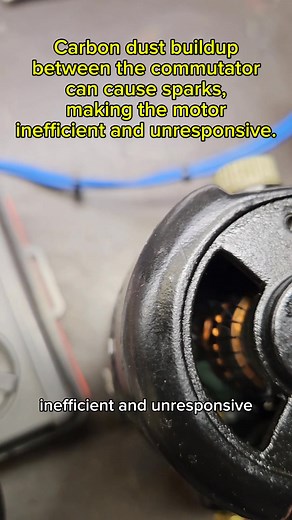 Carbon dust buildup between the commutator can cause sparks, making the motor inefficient and unresponsive.

inefficient and unresponsive